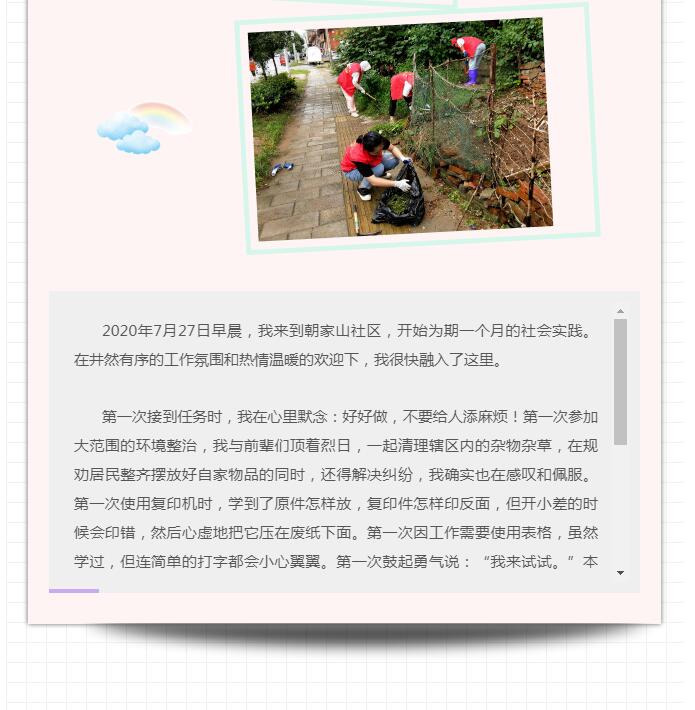 2020年7月27日早晨，我来到朝家山社区，开始为期一个月的社会实践。在井然有序的工作氛围和热情温暖的欢迎下，我很快融入了这里。

第一次接到任务时，我在心里默念：好好做，不要给人添麻烦！第一次参加大范围的环境整治，我与前辈们顶着烈日，一起清理辖区内的杂物杂草，在规劝居民整齐摆放好自家物品的同时，还得解决纠纷，我确实也在感叹和佩服。第一次使用复印机时，学到了原件怎样放，复印件怎样印反面，但开小差的时候会印错，然后心虚地把它压在废纸下面。第一次因工作需要使用表格，虽然学过，但连简单的打字都会小心翼翼。第一次鼓起勇气说：“我来试试。”本